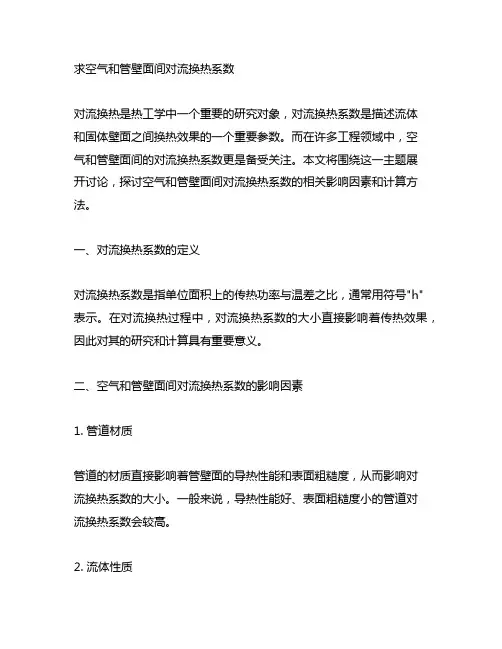 求空气和管壁面间对流换热系数

对流换热是热工学中一个重要的研究对象，对流换热系数是描述流体和固体壁面之间换热效果的一个重要参数。而在许多工程领域中，空气和管壁面间的对流换热系数更是备受关注。本文将围绕这一主题展开讨论，探讨空气和管壁面间对流换热系数的相关影响因素和计算方法。

一、对流换热系数的定义

对流换热系数是指单位面积上的传热功率与温差之比，通常用符号"h"表示。在对流换热过程中，对流换热系数的大小直接影响着传热效果，因此对其的研究和计算具有重要意义。

二、空气和管壁面间对流换热系数的影响因素

1. 管道材质

管道的材质直接影响着管壁面的导热性能和表面粗糙度，从而影响对流换热系数的大小。一般来说，导热性能好、表面粗糙度小的管道对流换热系数会较高。

2. 流体性质